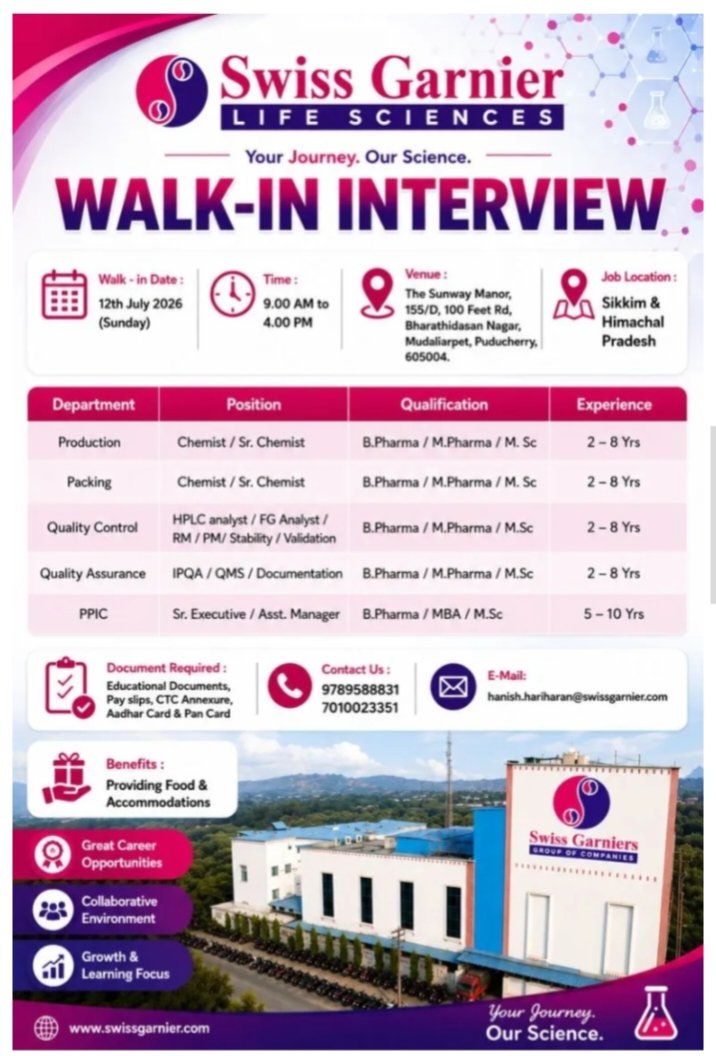 Swiss Garnier
LIFE SCIENCES

Your Journey. Our Science.

WALK-IN INTERVIEW

Walk - in Date :
12th July 2026 (Sunday)

Time :
9.00 AM to 4.00 PM

Venue :
The Sunway Manor, 155/D, 100 Feet Rd, Bharathidasan Nagar, Mudaliarpet, Puducherry, 605004.

Job Location :
Sikkim & Himachal Pradesh

| Department | Position | Qualification | Experience |
|---|---|---|---|
| Production | Chemist / Sr. Chemist | B.Pharma / M.Pharma / M. Sc | 2 – 8 Yrs |
| Packing | Chemist / Sr. Chemist | B.Pharma / M.Pharma / M. Sc | 2 – 8 Yrs |
| Quality Control | HPLC analyst / FG Analyst / RM / PM/ Stability / Validation | B.Pharma / M.Pharma / M.Sc | 2 – 8 Yrs |
| Quality Assurance | IPQA / QMS / Documentation | B.Pharma / M.Pharma / M.Sc | 2 – 8 Yrs |
| PPIC | Sr. Executive / Asst. Manager | B.Pharma / MBA / M.Sc | 5 – 10 Yrs |

Document Required :
Educational Documents, Pay slips, CTC Annexure, Aadhar Card & Pan Card

Contact Us :
9789588831
7010023351

E-Mail:
hanish.hariharan@swissgarnier.com

Benefits :
Providing Food & Accommodations

Great Career Opportunities

Collaborative Environment

Growth & Learning Focus

Swiss Garniers
GROUP OF COMPANIES

www.swissgarnier.com

Your Journey. Our Science.